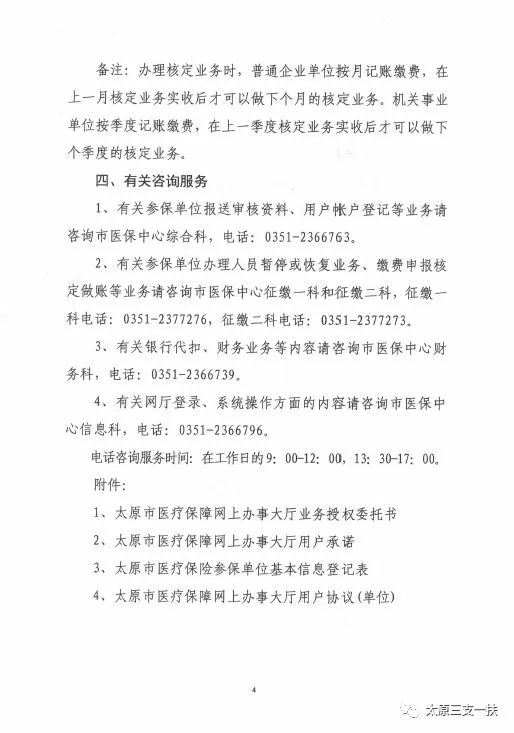 备注：办理核定业务时，普通企业单位按月记账缴费，在上一月核定业务实收后才可以做下个月的核定业务。机关事业单位按季度记账缴费，在上一季度核定业务实收后才可以做下个季度的核定业务。

四、有关咨询服务

1、有关参保单位报送审核资料、用户帐户登记等业务请咨询市医保中心综合科，电话：0351-2366763。

2、有关参保单位办理人员暂停或恢复业务、缴费申报核定做账等业务请咨询市医保中心征缴一科和征缴二科，征缴一科电话：0351-2377276，征缴二科电话：0351-2377273。

3、有关银行代扣、财务业务等内容请咨询市医保中心财务科，电话：0351-2366739。

4、有关网厅登录、系统操作方面的内容请咨询市医保中心信息科，电话：0351-2366796。

电话咨询服务时间：在工作日的9：00-12：00，13：30-17：00。

附件：

1、太原市医疗保障网上办事大厅业务授权委托书

2、太原市医疗保障网上办事大厅用户承诺

3、太原市医疗保险参保单位基本信息登记表

4、太原市医疗保障网上办事大厅用户协议（单位）

4

太原三支一扶